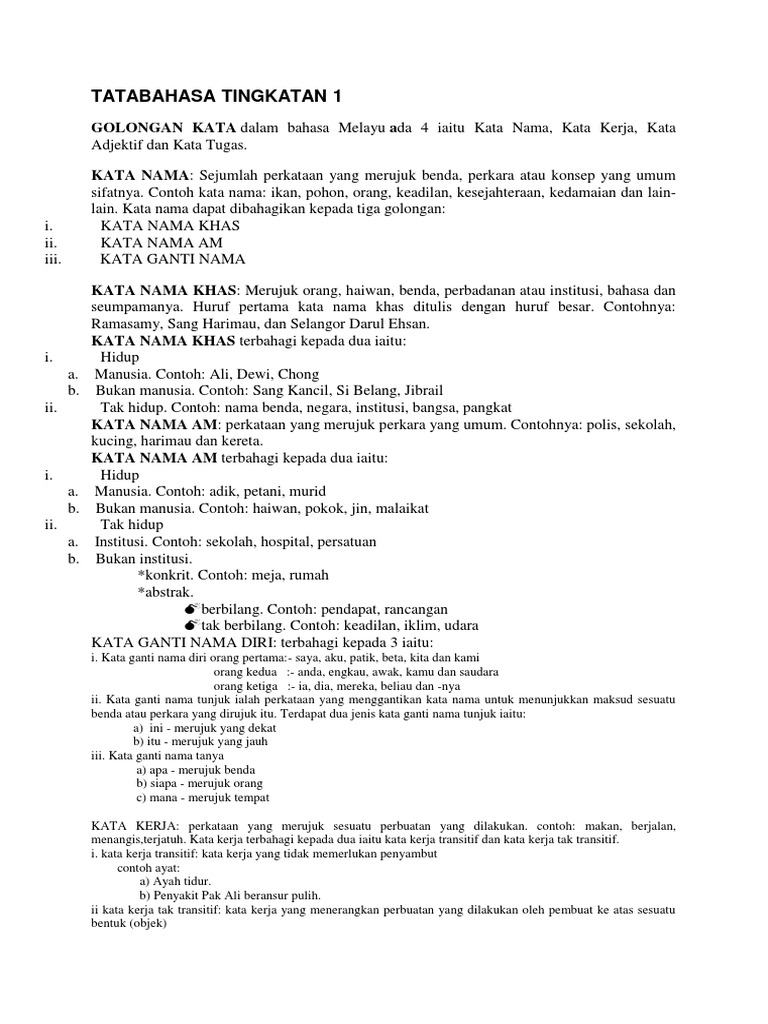 TATABAHASA TINGKATAN 1

GOLONGAN KATA dalam bahasa Melayu ada 4 iaitu Kata Nama, Kata Kerja, Kata Adjektif dan Kata Tugas.

KATA NAMA: Sejumlah perkataan yang merujuk benda, perkara atau konsep yang umum sifatnya. Contoh kata nama: ikan, pohon, orang, keadilan, kesejahteraan, kedamaian dan lain-lain. Kata nama dapat dibahagikan kepada tiga golongan:
i. KATA NAMA KHAS
ii. KATA NAMA AM
iii. KATA GANTI NAMA

KATA NAMA KHAS: Merujuk orang, haiwan, benda, perbadanan atau institusi, bahasa dan seumpamanya. Huruf pertama kata nama khas ditulis dengan huruf besar. Contohnya: Ramasamy, Sang Harimau, dan Selangor Darul Ehsan.
KATA NAMA KHAS terbahagi kepada dua iaitu:
i. Hidup
a. Manusia. Contoh: Ali, Dewi, Chong
b. Bukan manusia. Contoh: Sang Kancil, Si Belang, Jibrail
ii. Tak hidup. Contoh: nama benda, negara, institusi, bangsa, pangkat
KATA NAMA AM: perkataan yang merujuk perkara yang umum. Contohnya: polis, sekolah, kucing, harimau dan kereta.
KATA NAMA AM terbahagi kepada dua iaitu:
i. Hidup
a. Manusia. Contoh: adik, petani, murid
b. Bukan manusia. Contoh: haiwan, pokok, jin, malaikat
ii. Tak hidup
a. Institusi. Contoh: sekolah, hospital, persatuan
b. Bukan institusi.
*konkrit. Contoh: meja, rumah
*abstrak.
berbilang. Contoh: pendapat, rancangan
tak berbilang. Contoh: keadilan, iklim, udara
KATA GANTI NAMA DIRI: terbahagi kepada 3 iaitu:
i. Kata ganti nama diri orang pertama:- saya, aku, patik, beta, kita dan kami
orang kedua :- anda, engkau, awak, kamu dan saudara
orang ketiga :- ia, dia, mereka, beliau dan -nya
ii. Kata ganti nama tunjuk ialah perkataan yang menggantikan kata nama untuk menunjukkan maksud sesuatu benda atau perkara yang dirujuk itu. Terdapat dua jenis kata ganti nama tunjuk iaitu:
a) ini - merujuk yang dekat
b) itu - merujuk yang jauh
iii. Kata ganti nama tanya
a) apa - merujuk benda
b) siapa - merujuk orang
c) mana - merujuk tempat

KATA KERJA: perkataan yang merujuk sesuatu perbuatan yang dilakukan. contoh: makan, berjalan, menangis,terjatuh. Kata kerja terbahagi kepada dua iaitu kata kerja transitif dan kata kerja tak transitif.
i. kata kerja transitif: kata kerja yang tidak memerlukan penyambut
contoh ayat:
a) Ayah tidur.
b) Penyakit Pak Ali beransur pulih.
ii kata kerja tak transitif: kata kerja yang menerangkan perbuatan yang dilakukan oleh pembuat ke atas sesuatu bentuk (objek)